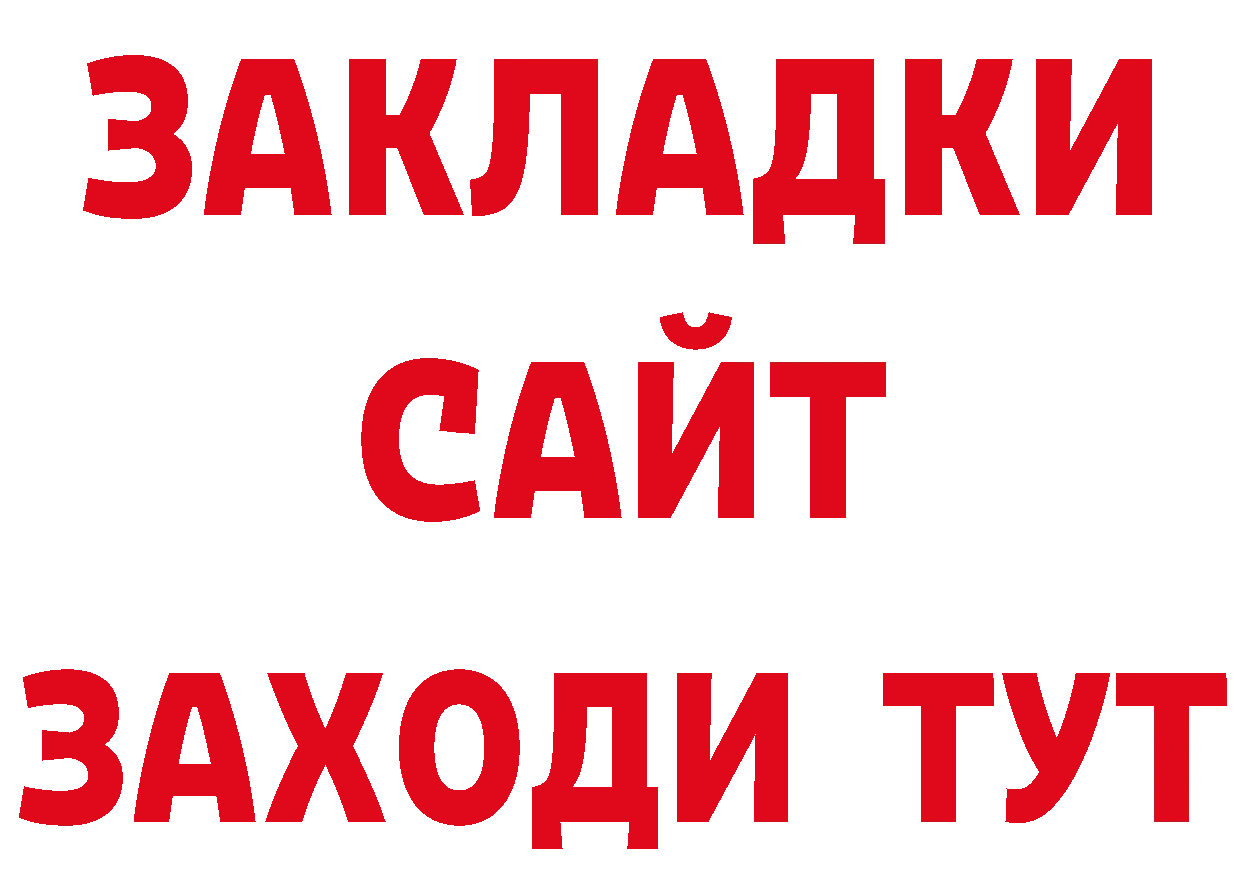 ЗАКЛАДКИ
САЙТ
ЗАХОДИ ТУТ